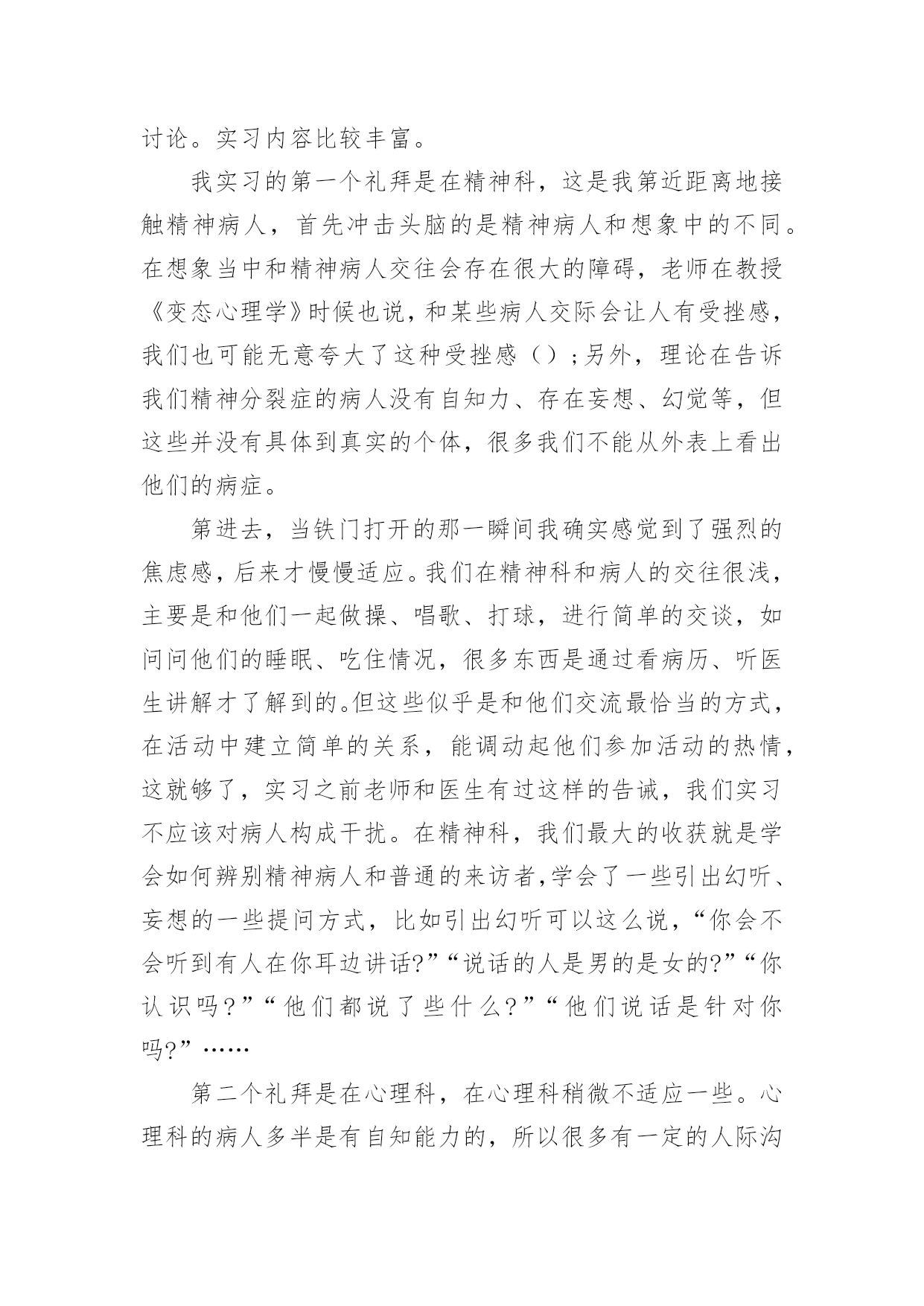 讨论。实习内容比较丰富。

我实习的第一个礼拜是在精神科，这是我第近距离地接触精神病人，首先冲击头脑的是精神病人和想象中的不同。在想象当中和精神病人交往会存在很大的障碍，老师在教授《变态心理学》时候也说，和某些病人交际会让人有受挫感，我们也可能无意夸大了这种受挫感（）；另外，理论在告诉我们精神分裂症的病人没有自知力、存在妄想、幻觉等，但这些并没有具体到真实的个体，很多我们不能从外表上看出他们的病症。

第进去，当铁门打开的那一瞬间我确实感觉到了强烈的焦虑感，后来才慢慢适应。我们在精神科和病人的交往很浅，主要是和他们一起做操、唱歌、打球，进行简单的交谈，如问问他们的睡眠、吃住情况，很多东西是通过看病历、听医生讲解才了解到的。但这些似乎是和他们交流最恰当的方式，在活动中建立简单的关系，能调动起他们参加活动的热情，这就够了，实习之前老师和医生有过这样的告诫，我们实习不应该对病人构成干扰。在精神科，我们最大的收获就是学会如何辨别精神病人和普通的来访者,学会了一些引出幻听、妄想的一些提问方式，比如引出幻听可以这么说，“你会不会听到有人在你耳边讲话?”“说话的人是男的是女的?”“你认识吗？”“他们都说了些什么？”“他们说话是针对你吗?”……

第二个礼拜是在心理科，在心理科稍微不适应一些。心理科的病人多半是有自知能力的，所以很多有一定的人际沟